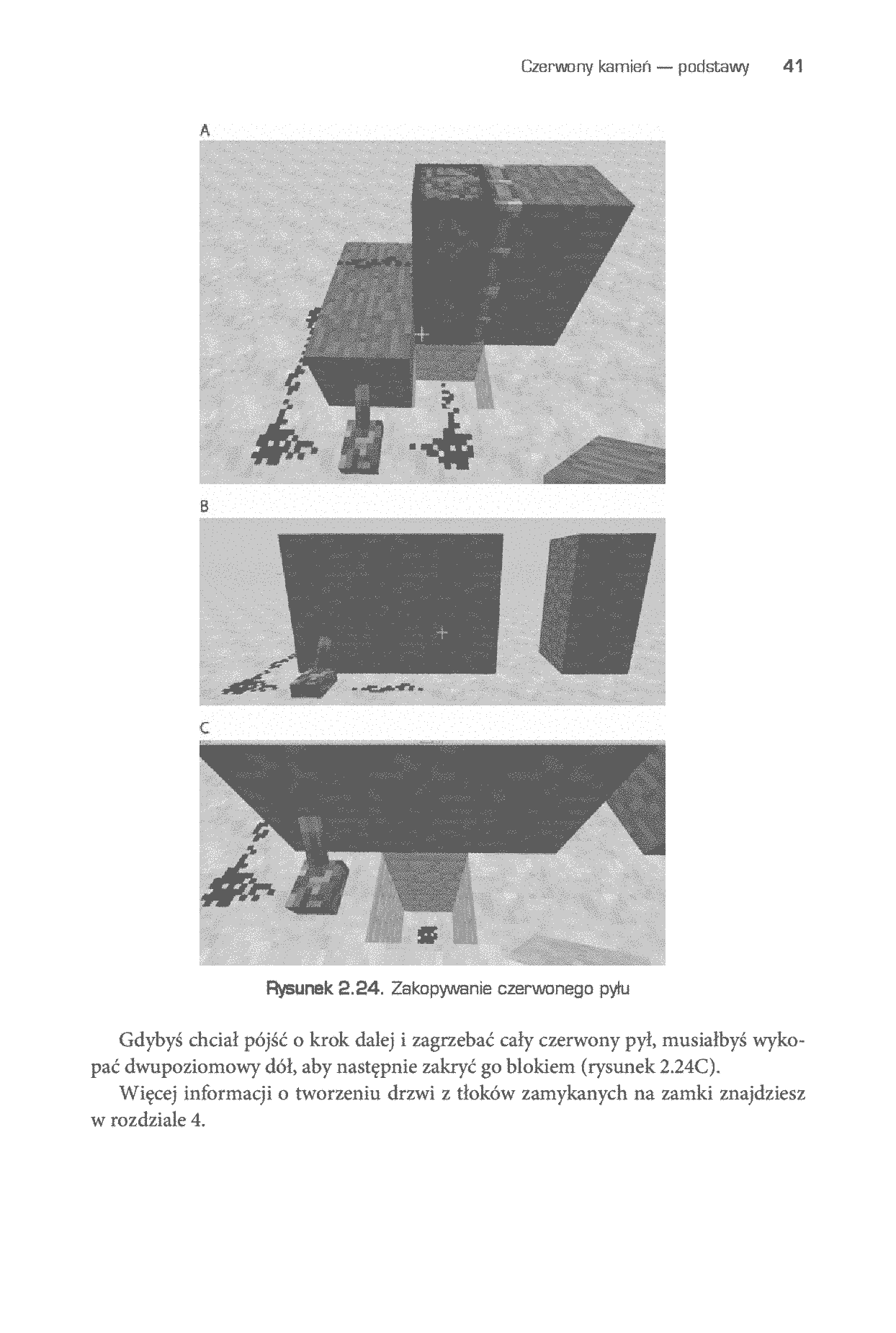 Czerwony kamień — podstawy 41

A

B

C

Rysunek 2.24. Zakopywanie czerwonego pyłu

Gdybyś chciał pójść o krok dalej i zagrzebać cały czerwony pył, musiałbyś wykopać dwupoziomowy dół, aby następnie zakryć go blokiem (rysunek 2.24C).

Więcej informacji o tworzeniu drzwi z tłoków zamykanych na zamki znajdziesz w rozdziale 4.